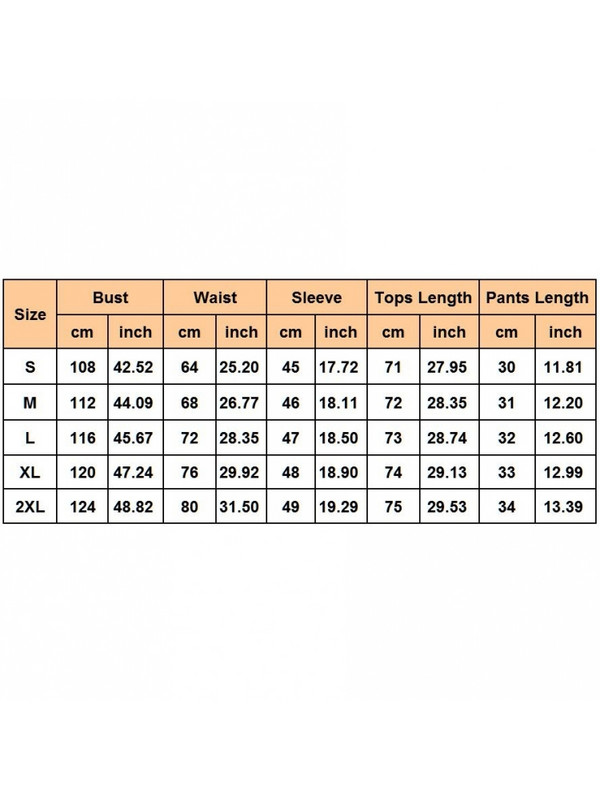 | Size | Bust | | Waist | | Sleeve | | Tops Length | | Pants Length | |
|---|---|---|---|---|---|---|---|---|---|---|
| | cm | inch | cm | inch | cm | inch | cm | inch | cm | inch |
| S | 108 | 42.52 | 64 | 25.20 | 45 | 17.72 | 71 | 27.95 | 30 | 11.81 |
| M | 112 | 44.09 | 68 | 26.77 | 46 | 18.11 | 72 | 28.35 | 31 | 12.20 |
| L | 116 | 45.67 | 72 | 28.35 | 47 | 18.50 | 73 | 28.74 | 32 | 12.60 |
| XL | 120 | 47.24 | 76 | 29.92 | 48 | 18.90 | 74 | 29.13 | 33 | 12.99 |
| 2XL | 124 | 48.82 | 80 | 31.50 | 49 | 19.29 | 75 | 29.53 | 34 | 13.39 |